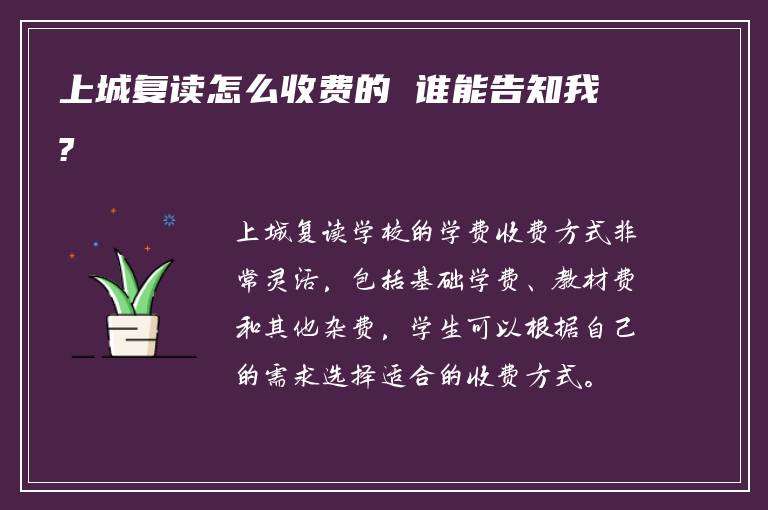 上城复读怎么收费的 谁能告知我?

上城复读学校的学费收费方式非常灵活，包括基础学费、教材费和其他杂费，学生可以根据自己的需求选择适合的收费方式。